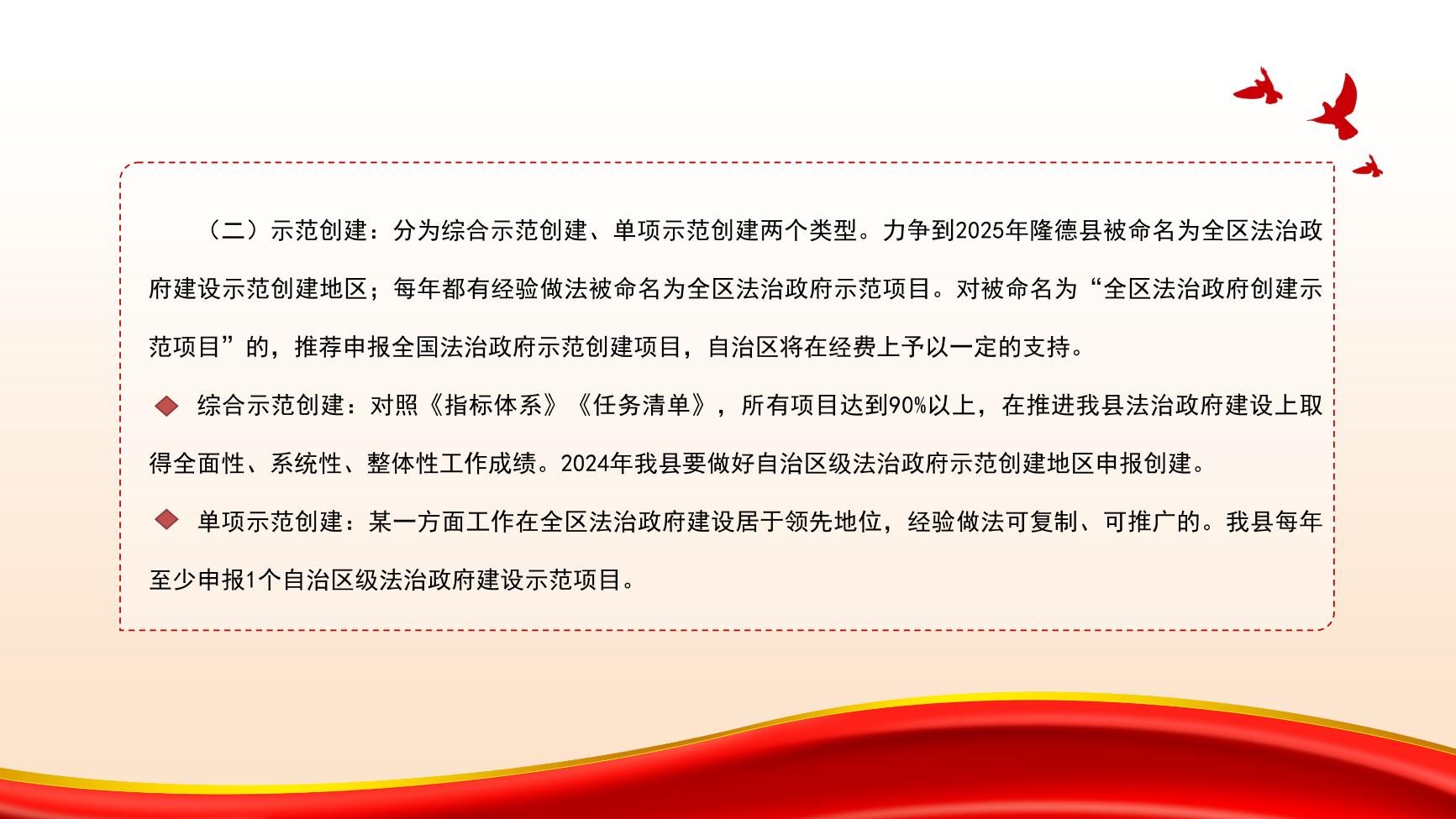 （二）示范创建：分为综合示范创建、单项示范创建两个类型。力争到2025年隆德县被命名为全区法治政府建设示范创建地区；每年都有经验做法被命名为全区法治政府示范项目。对被命名为“全区法治政府创建示范项目”的，推荐申报全国法治政府示范创建项目，自治区将在经费上予以一定的支持。

◆ 综合示范创建：对照《指标体系》《任务清单》，所有项目达到90%以上，在推进我县法治政府建设上取得全面性、系统性、整体性工作成绩。2024年我县要做好自治区级法治政府示范创建地区申报创建。

◆ 单项示范创建：某一方面工作在全区法治政府建设居于领先地位，经验做法可复制、可推广的。我县每年至少申报1个自治区级法治政府建设示范项目。